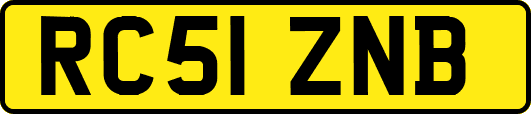 RC51 ZNB